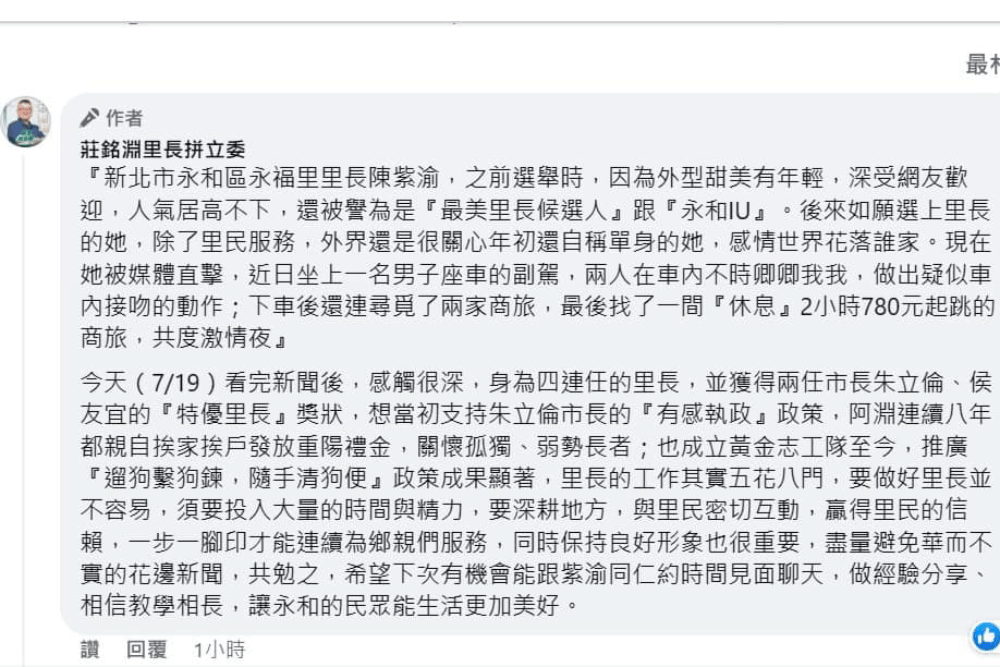 最相

作者

莊銘淵里長拼立委

『新北市永和區永福里里長陳紫渝，之前選舉時，因為外型甜美有年輕，深受網友歡迎，人氣居高不下，還被譽為是『最美里長候選人』跟『永和IU』。後來如願選上里長的她，除了里民服務，外界還是很關心年初還自稱單身的她，感情世界花落誰家。現在她被媒體直擊，近日坐上一名男子座車的副駕，兩人在車內不時卿卿我我，做出疑似車內接吻的動作；下車後還連尋覓了兩家商旅，最後找了一間『休息』2小時780元起跳的商旅，共度激情夜』

今天（7/19）看完新聞後，感觸很深，身為四連任的里長，並獲得兩任市長朱立倫、侯友宜的『特優里長』獎狀，想當初支持朱立倫市長的『有感執政』政策，阿淵連續八年都親自挨家挨戶發放重陽禮金，關懷孤獨、弱勢長者；也成立黃金志工隊至今，推廣『遛狗繫狗鍊，隨手清狗便』政策成果顯著，里長的工作其實五花八門，要做好里長並不容易，須要投入大量的時間與精力，要深耕地方，與里民密切互動，贏得里民的信賴，一步一腳印才能連續為鄉親們服務，同時保持良好形象也很重要，盡量避免華而不實的花邊新聞，共勉之，希望下次有機會能跟紫渝同仁約時間見面聊天，做經驗分享、相信教學相長，讓永和的民眾能生活更加美好。

讚　回覆　1小時